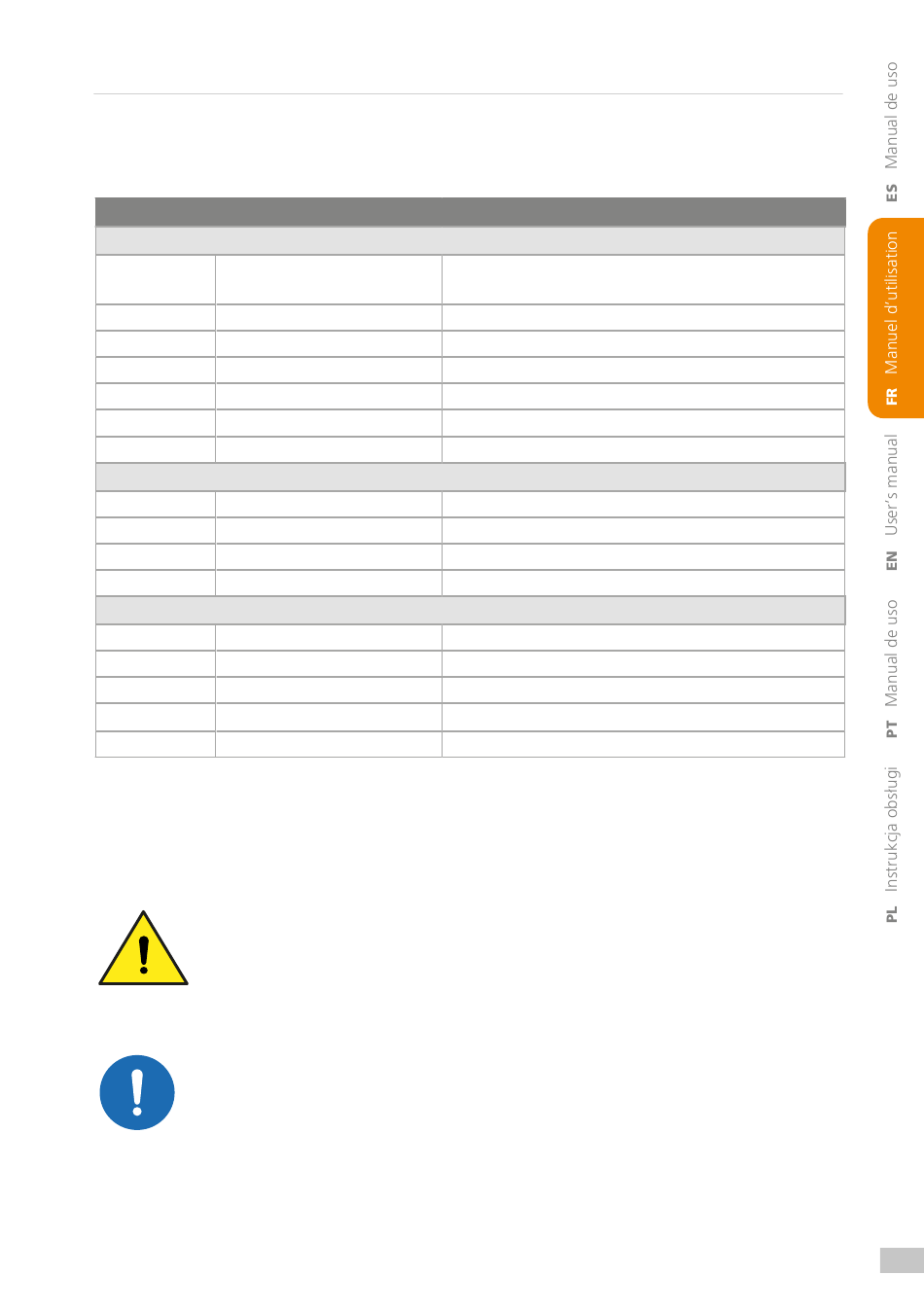 ES Manual de uso

FR Manuel d'utilisation

EN User's manual

PT Manual de uso

PL Instrukcja obsługi